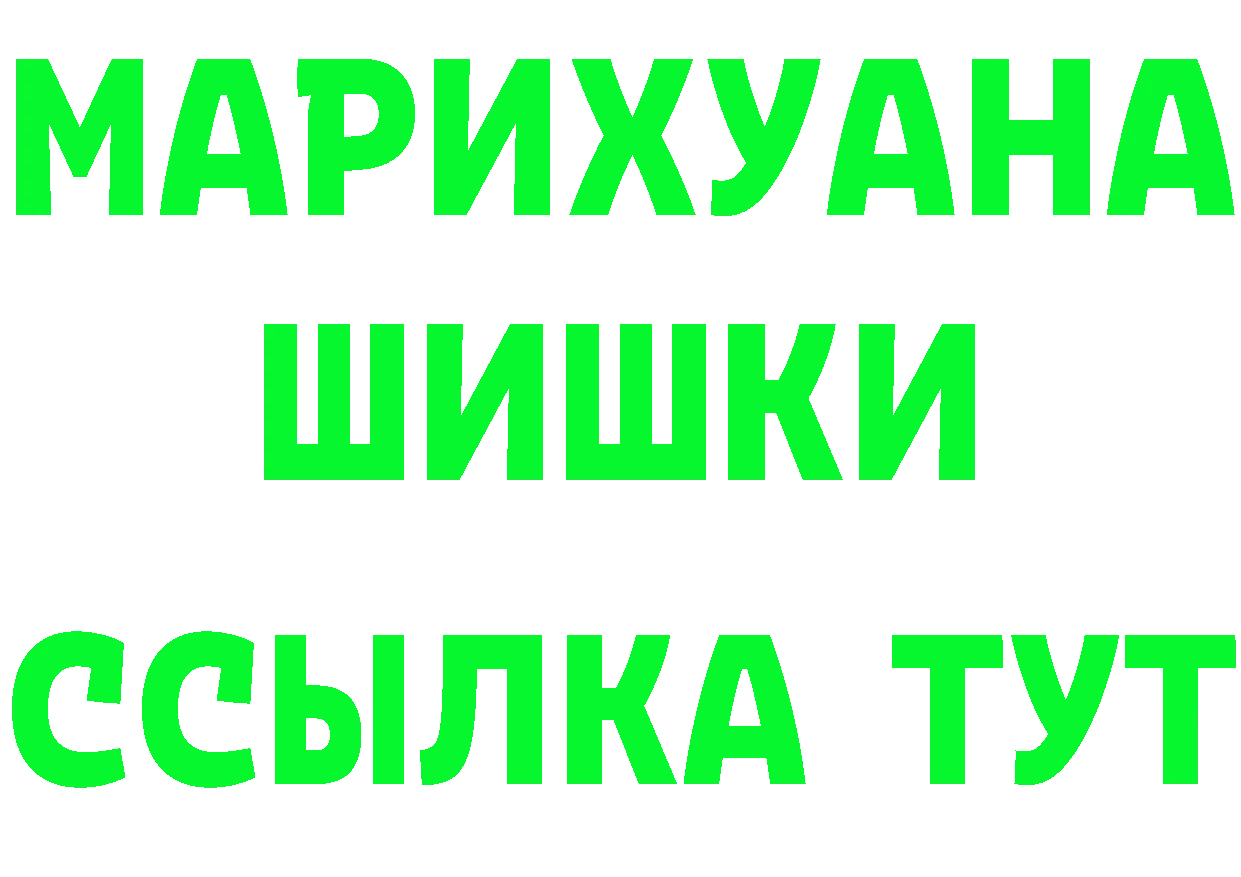 МАРИХУАНА
ШИШКИ
ССЫЛКА ТУТ